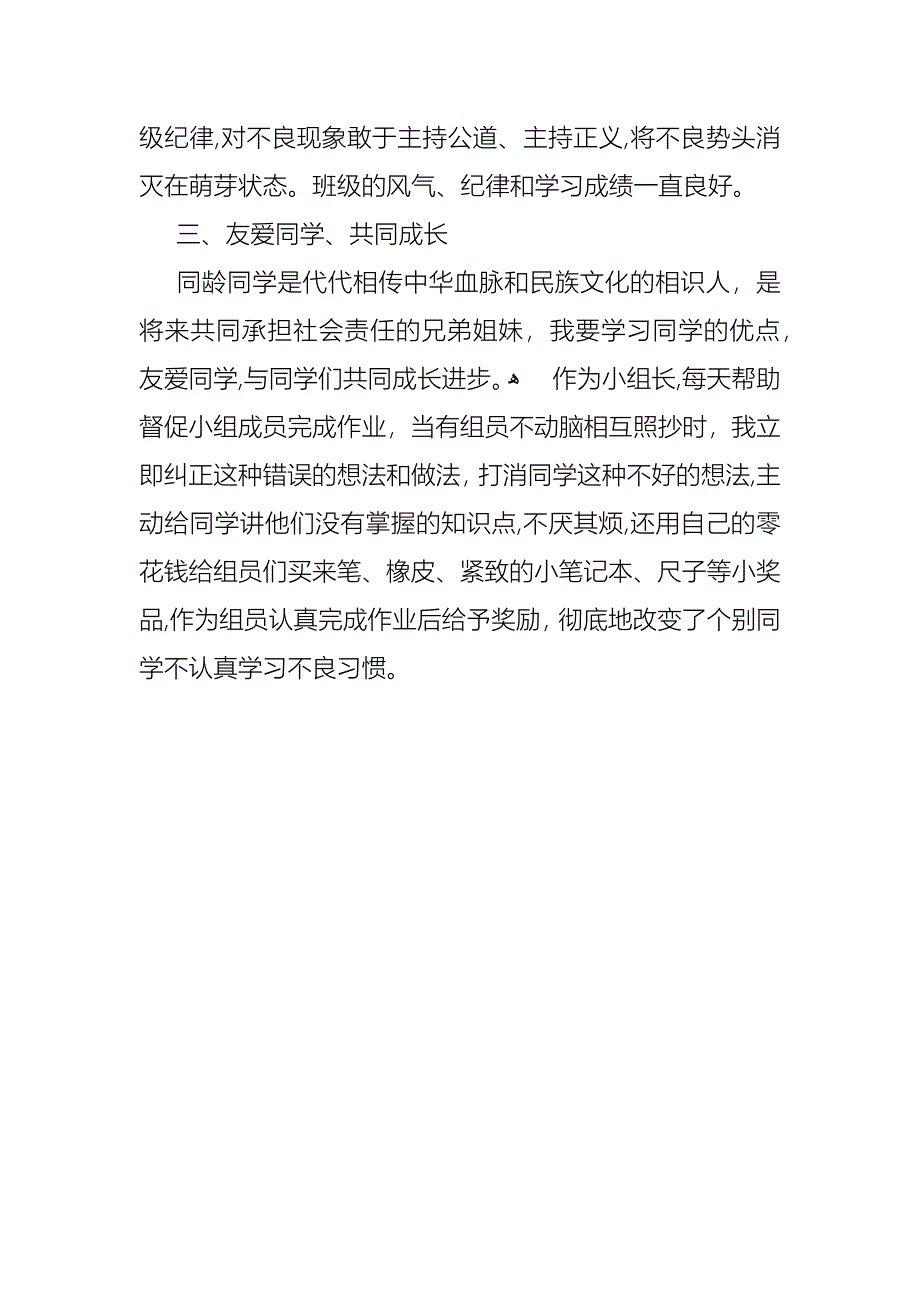 级纪律,对不良现象敢于主持公道、主持正义,将不良势头消灭在萌芽状态。班级的风气、纪律和学习成绩一直良好。

三、友爱同学、共同成长

同龄同学是代代相传中华血脉和民族文化的相识人，是将来共同承担社会责任的兄弟姐妹，我要学习同学的优点，友爱同学,与同学们共同成长进步。 作为小组长,每天帮助督促小组成员完成作业，当有组员不动脑相互照抄时，我立即纠正这种错误的想法和做法，打消同学这种不好的想法,主动给同学讲他们没有掌握的知识点,不厌其烦,还用自己的零花钱给组员们买来笔、橡皮、紧致的小笔记本、尺子等小奖品,作为组员认真完成作业后给予奖励，彻底地改变了个别同学不认真学习不良习惯。